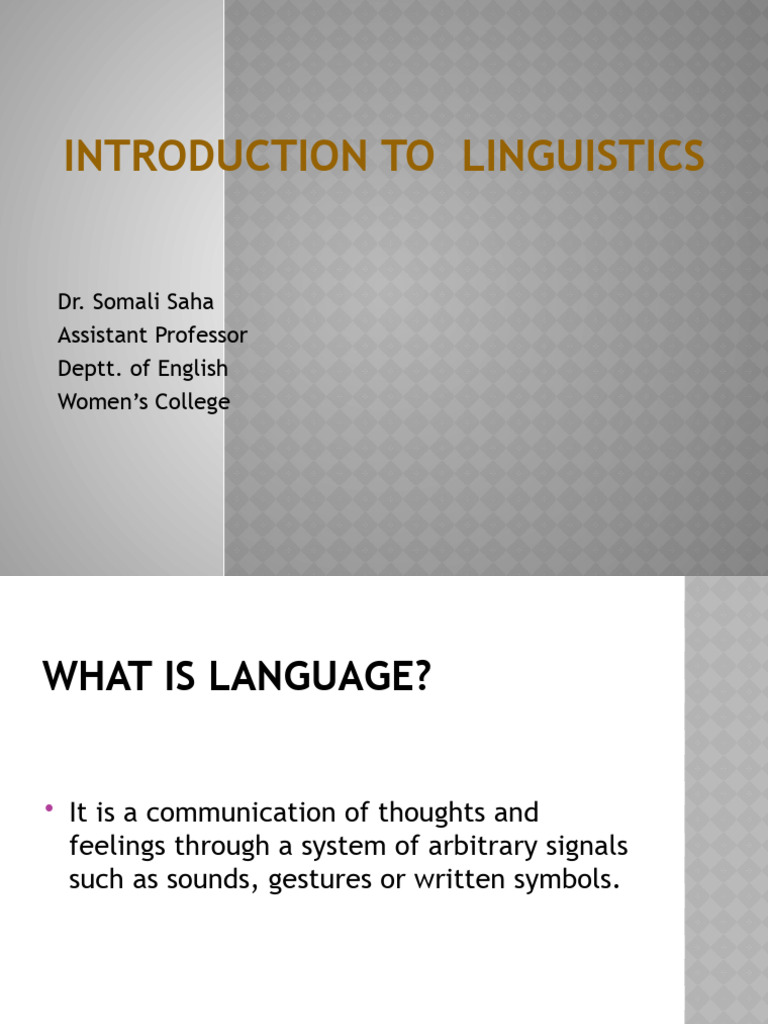 INTRODUCTION TO LINGUISTICS

Dr. Somali Saha
Assistant Professor
Deptt. of English
Women's College

WHAT IS LANGUAGE?

• It is a communication of thoughts and feelings through a system of arbitrary signals such as sounds, gestures or written symbols.